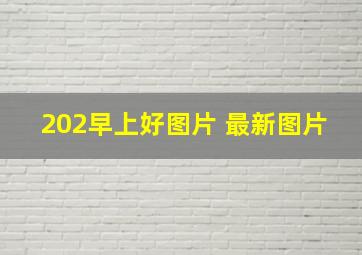 202早上好图片 最新图片